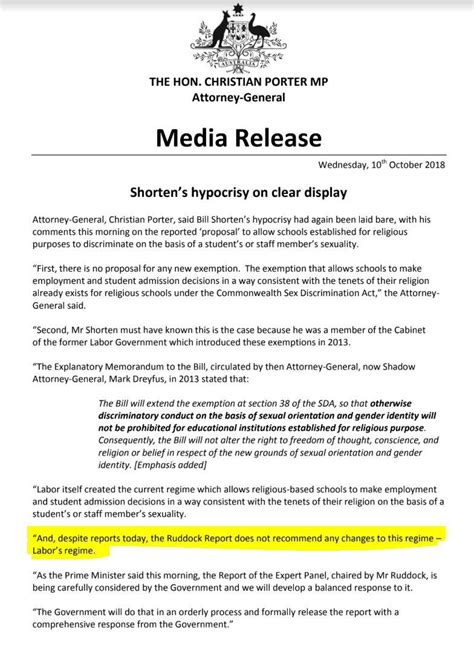 AUSTRALIA

THE HON. CHRISTIAN PORTER MP
Attorney-General

Media Release

Wednesday, 10$^{th}$ October 2018

Shorten's hypocrisy on clear display

Attorney-General, Christian Porter, said Bill Shorten's hypocrisy had again been laid bare, with his comments this morning on the reported 'proposal' to allow schools established for religious purposes to discriminate on the basis of a student's or staff member's sexuality.

"First, there is no proposal for any new exemption. The exemption that allows schools to make employment and student admission decisions in a way consistent with the tenets of their religion already exists for religious schools under the Commonwealth Sex Discrimination Act," the Attorney-General said.

"Second, Mr Shorten must have known this is the case because he was a member of the Cabinet of the former Labor Government which introduced these exemptions in 2013.

"The Explanatory Memorandum to the Bill, circulated by then Attorney-General, now Shadow Attorney-General, Mark Dreyfus, in 2013 stated that:

The Bill will extend the exemption at section 38 of the SDA, so that otherwise discriminatory conduct on the basis of sexual orientation and gender identity will not be prohibited for educational institutions established for religious purpose. Consequently, the Bill will not alter the right to freedom of thought, conscience, and religion or belief in respect of the new grounds of sexual orientation and gender identity. [Emphasis added]

"Labor itself created the current regime which allows religious-based schools to make employment and student admission decisions in a way consistent with the tenets of their religion on the basis of a student's or staff member's sexuality.

"And, despite reports today, the Ruddock Report does not recommend any changes to this regime – Labor's regime.

"As the Prime Minister said this morning, the Report of the Expert Panel, chaired by Mr Ruddock, is being carefully considered by the Government and we will develop a balanced response to it.

"The Government will do that in an orderly process and formally release the report with a comprehensive response from the Government."